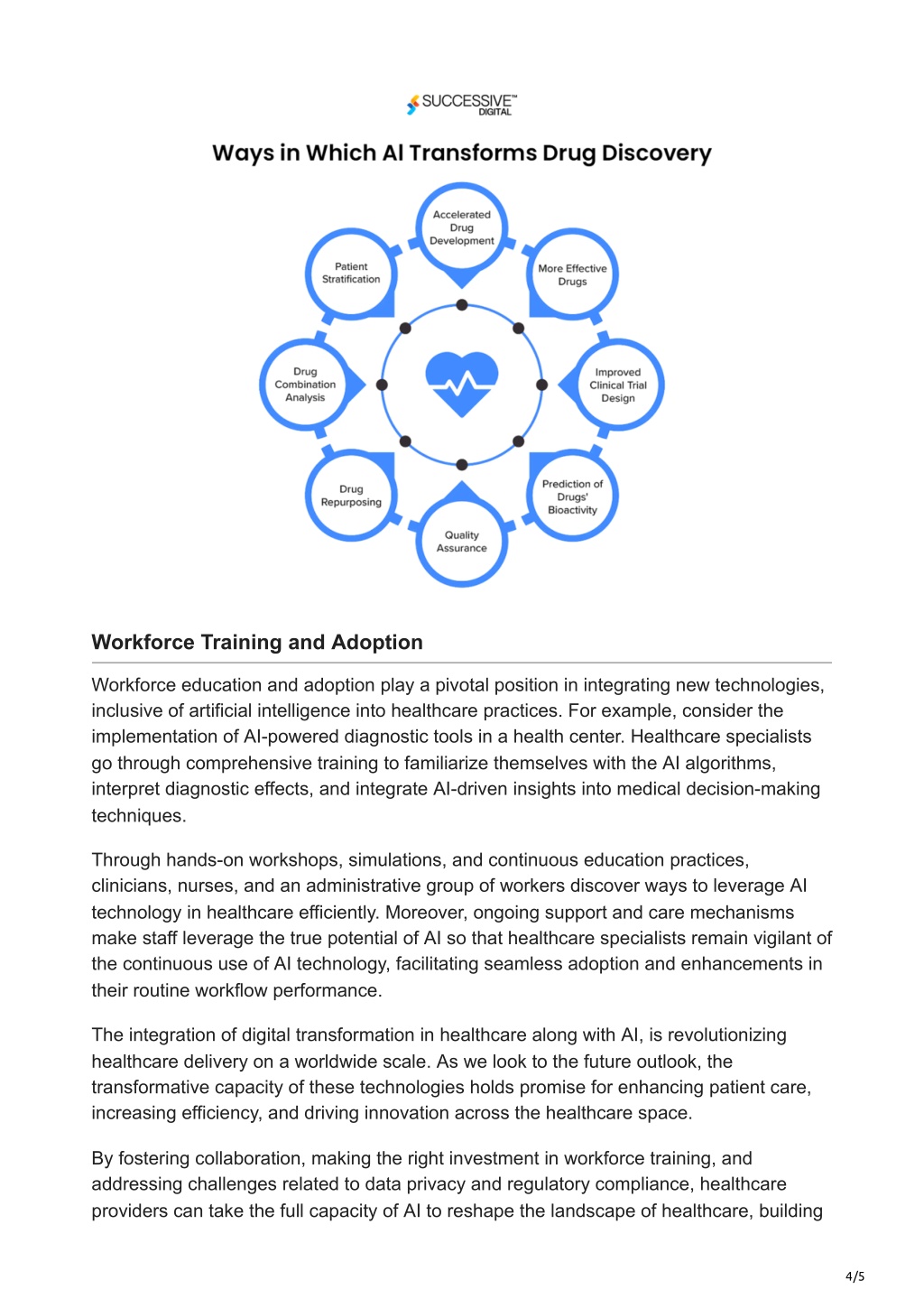 SUCCESSIVE™ DIGITAL

Ways in Which AI Transforms Drug Discovery

Accelerated Drug Development

More Effective Drugs

Improved Clinical Trial Design

Prediction of Drugs' Bioactivity

Quality Assurance

Drug Repurposing

Drug Combination Analysis

Patient Stratification

Workforce Training and Adoption

Workforce education and adoption play a pivotal position in integrating new technologies, inclusive of artificial intelligence into healthcare practices. For example, consider the implementation of AI-powered diagnostic tools in a health center. Healthcare specialists go through comprehensive training to familiarize themselves with the AI algorithms, interpret diagnostic effects, and integrate AI-driven insights into medical decision-making techniques.

Through hands-on workshops, simulations, and continuous education practices, clinicians, nurses, and an administrative group of workers discover ways to leverage AI technology in healthcare efficiently. Moreover, ongoing support and care mechanisms make staff leverage the true potential of AI so that healthcare specialists remain vigilant of the continuous use of AI technology, facilitating seamless adoption and enhancements in their routine workflow performance.

The integration of digital transformation in healthcare along with AI, is revolutionizing healthcare delivery on a worldwide scale. As we look to the future outlook, the transformative capacity of these technologies holds promise for enhancing patient care, increasing efficiency, and driving innovation across the healthcare space.

By fostering collaboration, making the right investment in workforce training, and addressing challenges related to data privacy and regulatory compliance, healthcare providers can take the full capacity of AI to reshape the landscape of healthcare, building

4/5